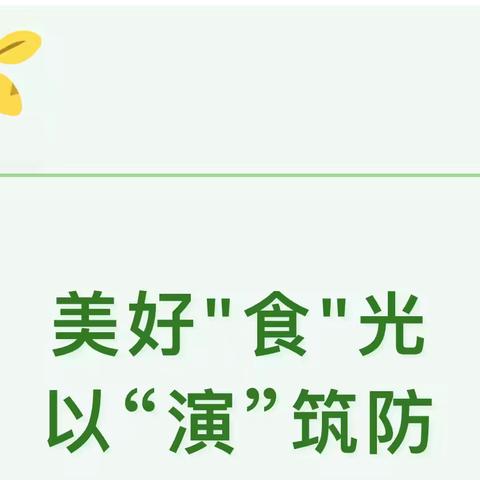 美好"食"光
以“演”筑防